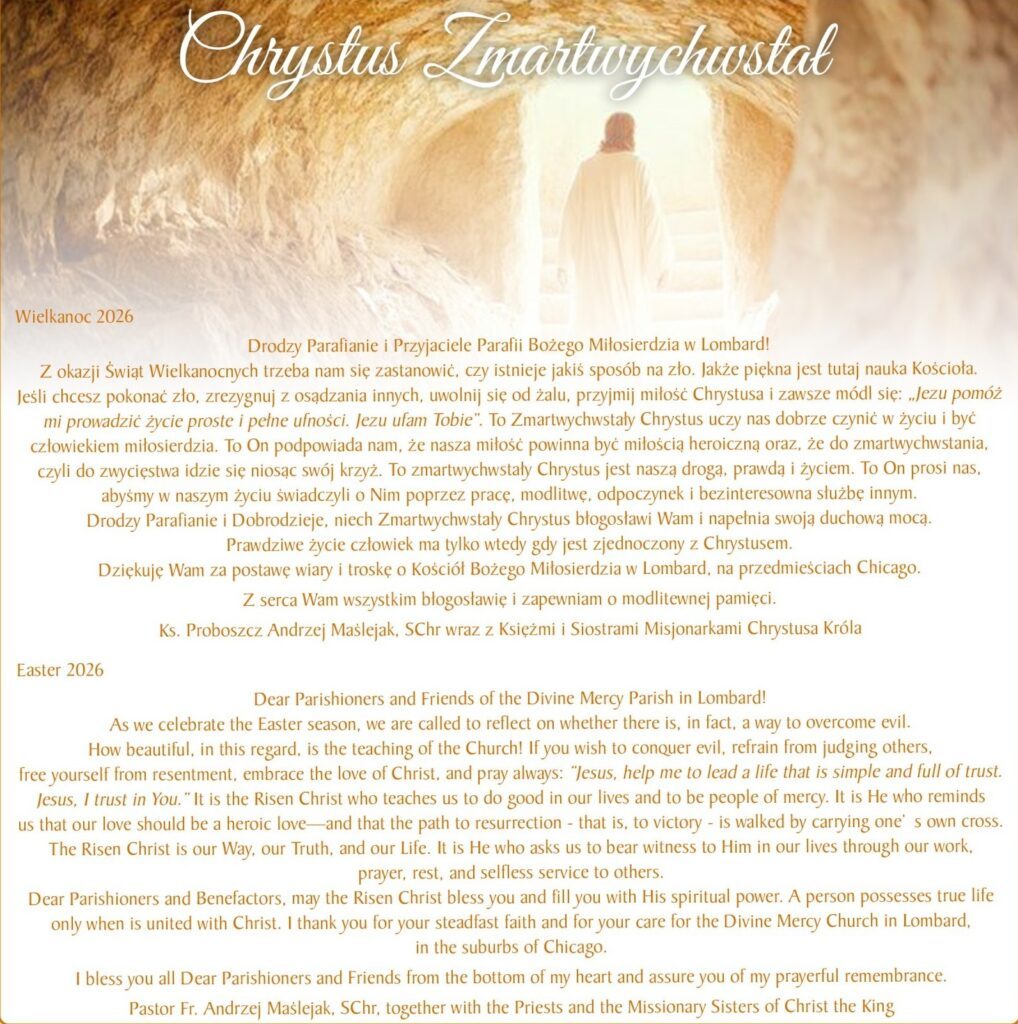 Chrystus Zmartwychwstał

Wielkanoc 2026

Drodzy Parafianie i Przyjaciele Parafii Bożego Miłosierdzia w Lombard!
Z okazji Świąt Wielkanocnych trzeba nam się zastanowić, czy istnieje jakiś sposób na zło. Jakże piękna jest tutaj nauka Kościoła. Jeśli chcesz pokonać zło, zrezygnuj z osądzania innych, uwolnij się od żalu, przyjmij miłość Chrystusa i zawsze módl się: „Jezu pomóż mi prowadzić życie proste i pełne ufności. Jezu ufam Tobie". To Zmartwychwstały Chrystus uczy nas dobrze czynić w życiu i być człowiekiem miłosierdzia. To On podpowiada nam, że nasza miłość powinna być miłością heroiczną oraz, że do zmartwychwstania, czyli do zwycięstwa idzie się niosąc swój krzyż. To zmartwychwstały Chrystus jest naszą drogą, prawdą i życiem. To On prosi nas, abyśmy w naszym życiu świadczyli o Nim poprzez pracę, modlitwę, odpoczynek i bezinteresowna służbę innym.
Drodzy Parafianie i Dobrodzieje, niech Zmartwychwstały Chrystus błogosławi Wam i napełnia swoją duchową mocą.
Prawdziwe życie człowiek ma tylko wtedy gdy jest zjednoczony z Chrystusem.
Dziękuję Wam za postawę wiary i troskę o Kościół Bożego Miłosierdzia w Lombard, na przedmieściach Chicago.
Z serca Wam wszystkim błogosławię i zapewniam o modlitewnej pamięci.
Ks. Proboszcz Andrzej Maślejak, SChr wraz z Księżmi i Siostrami Misjonarkami Chrystusa Króla

Easter 2026

Dear Parishioners and Friends of the Divine Mercy Parish in Lombard!
As we celebrate the Easter season, we are called to reflect on whether there is, in fact, a way to overcome evil. How beautiful, in this regard, is the teaching of the Church! If you wish to conquer evil, refrain from judging others, free yourself from resentment, embrace the love of Christ, and pray always: "Jesus, help me to lead a life that is simple and full of trust. Jesus, I trust in You." It is the Risen Christ who teaches us to do good in our lives and to be people of mercy. It is He who reminds us that our love should be a heroic love—and that the path to resurrection - that is, to victory - is walked by carrying one' s own cross. The Risen Christ is our Way, our Truth, and our Life. It is He who asks us to bear witness to Him in our lives through our work, prayer, rest, and selfless service to others.
Dear Parishioners and Benefactors, may the Risen Christ bless you and fill you with His spiritual power. A person possesses true life only when is united with Christ. I thank you for your steadfast faith and for your care for the Divine Mercy Church in Lombard, in the suburbs of Chicago.
I bless you all Dear Parishioners and Friends from the bottom of my heart and assure you of my prayerful remembrance.
Pastor Fr. Andrzej Maślejak, SChr, together with the Priests and the Missionary Sisters of Christ the King